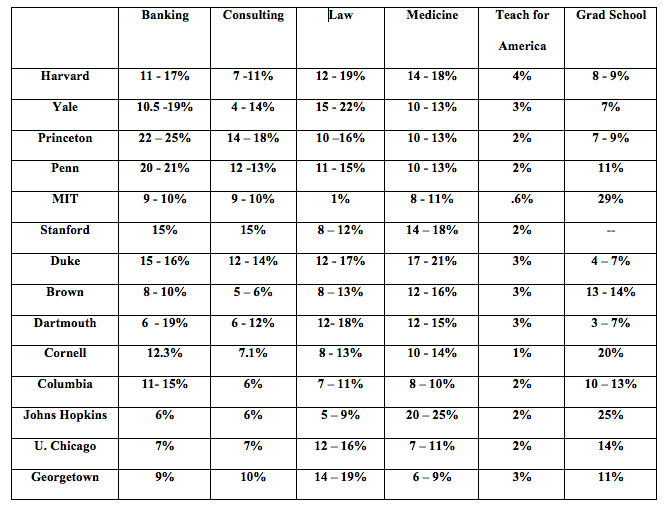 | | Banking | Consulting | Law | Medicine | Teach for America | Grad School |
|---|---|---|---|---|---|---|
| Harvard | 11 - 17% | 7 -11% | 12 - 19% | 14 - 18% | 4% | 8 - 9% |
| Yale | 10.5 -19% | 4 - 14% | 15 - 22% | 10 - 13% | 3% | 7% |
| Princeton | 22 – 25% | 14 – 18% | 10 –16% | 10 - 13% | 2% | 7 - 9% |
| Penn | 20 - 21% | 12 -13% | 11 - 15% | 10 - 13% | 2% | 11% |
| MIT | 9 - 10% | 9 - 10% | 1% | 8 - 11% | .6% | 29% |
| Stanford | 15% | 15% | 8 – 12% | 14 – 18% | 2% | -- |
| Duke | 15 - 16% | 12 - 14% | 12 - 17% | 17 - 21% | 3% | 4 – 7% |
| Brown | 8 - 10% | 5 – 6% | 8 – 13% | 12 - 16% | 3% | 13 - 14% |
| Dartmouth | 6 - 19% | 6 - 12% | 12- 18% | 12 - 15% | 3% | 3 – 7% |
| Cornell | 12.3% | 7.1% | 8 - 13% | 10 - 14% | 1% | 20% |
| Columbia | 11- 15% | 6% | 7 – 11% | 8 – 10% | 2% | 10 – 13% |
| Johns Hopkins | 6% | 6% | 5 – 9% | 20 – 25% | 2% | 25% |
| U. Chicago | 7% | 7% | 12 – 16% | 7 – 11% | 2% | 14% |
| Georgetown | 9% | 10% | 14 – 19% | 6 – 9% | 3% | 11% |